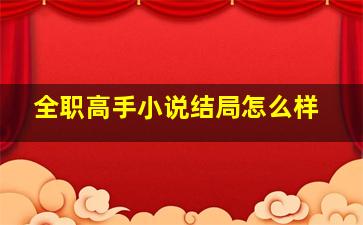 全职高手小说结局怎么样